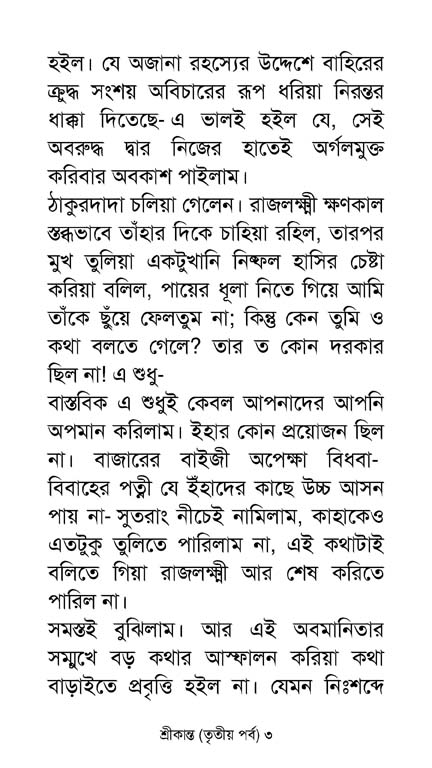 হইল। যে অজানা রহস্যের উদ্দেশে বাহিরের ক্রুদ্ধ সংশয় অবিচারের রূপ ধরিয়া নিরন্তর ধাক্কা দিতেছে- এ ভালই হইল যে, সেই অবরুদ্ধ দ্বার নিজের হাতেই অর্গলমুক্ত করিবার অবকাশ পাইলাম।
ঠাকুরদাদা চলিয়া গেলেন। রাজলক্ষ্মী ক্ষণকাল স্তব্ধভাবে তাঁহার দিকে চাহিয়া রহিল, তারপর মুখ তুলিয়া একটুখানি নিষ্ফল হাসির চেষ্টা করিয়া বলিল, পায়ের ধূলা নিতে গিয়ে আমি তাঁকে ছুঁয়ে ফেলতুম না; কিন্তু কেন তুমি ও কথা বলতে গেলে? তার ত কোন দরকার ছিল না! এ শুধু-
বাস্তবিক এ শুধুই কেবল আপনাদের আপনি অপমান করিলাম। ইহার কোন প্রয়োজন ছিল না। বাজারের বাইজী অপেক্ষা বিধবা-বিবাহের পত্নী যে ইঁহাদের কাছে উচ্চ আসন পায় না- সুতরাং নীচেই নামিলাম, কাহাকেও এতটুকু তুলিতে পারিলাম না, এই কথাটাই বলিতে গিয়া রাজলক্ষ্মী আর শেষ করিতে পারিল না।
সমস্তই বুঝিলাম। আর এই অবমানিতার সম্মুখে বড় কথার আস্ফালন করিয়া কথা বাড়াইতে প্রবৃত্তি হইল না। যেমন নিঃশব্দে

শ্রীকান্ত (তৃতীয় পর্ব) ৩